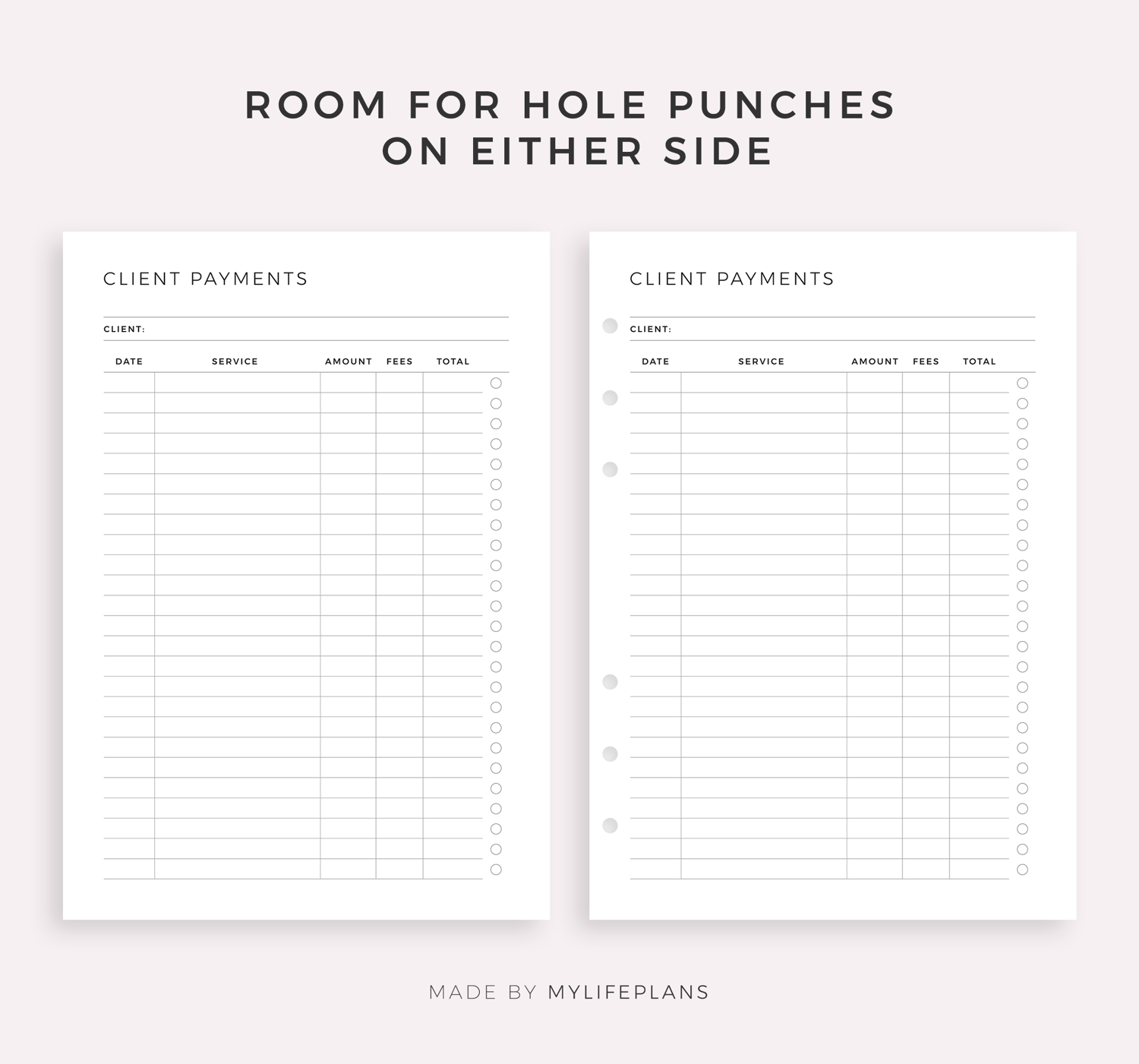 ROOM FOR HOLE PUNCHES
ON EITHER SIDE

CLIENT PAYMENTS

CLIENT:

| DATE | SERVICE | AMOUNT | FEES | TOTAL |
|---|---|---|---|---|

CLIENT PAYMENTS

CLIENT:

| DATE | SERVICE | AMOUNT | FEES | TOTAL |
|---|---|---|---|---|

MADE BY MYLIFEPLANS